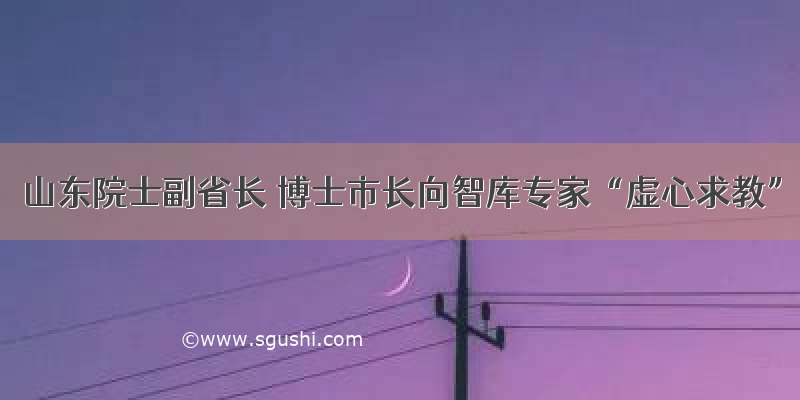 山东院士副省长 博士市长向智库专家“虚心求教”

©www.sgushi.com